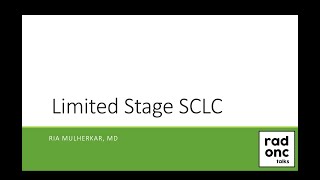 Limited Stage SCLC

RIA MULHERKAR, MD

rad
onc
talks